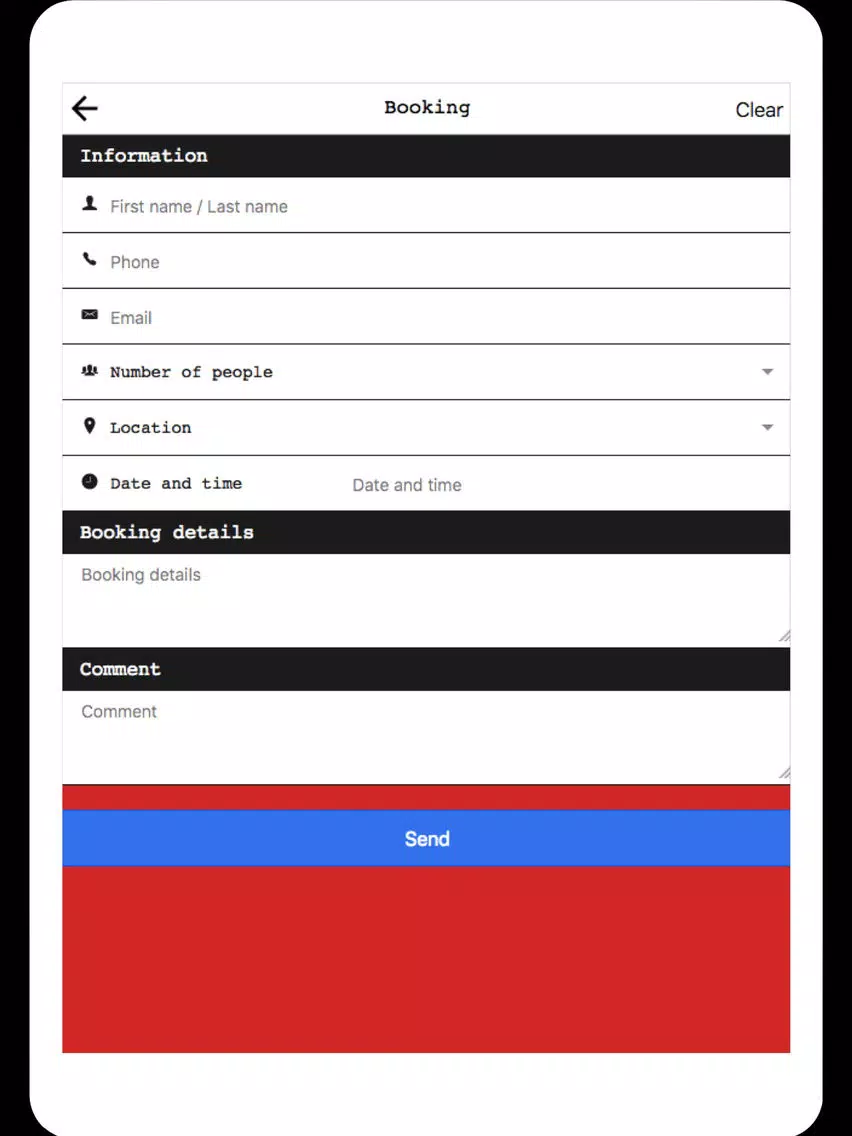 Booking
Clear

Information

First name / Last name

Phone

Email

Number of people

Location

Date and time
Date and time

Booking details

Booking details

Comment

Comment

Send